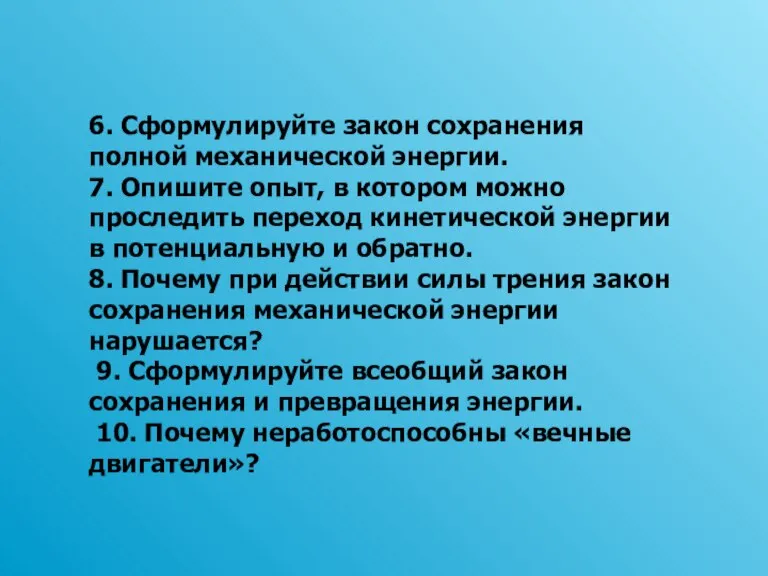 6. Сформулируйте закон сохранения полной механической энергии.
7. Опишите опыт, в котором можно проследить переход кинетической энергии в потенциальную и обратно.
8. Почему при действии силы трения закон сохранения механической энергии нарушается?
9. Сформулируйте всеобщий закон сохранения и превращения энергии.
10. Почему неработоспособны «вечные двигатели»?